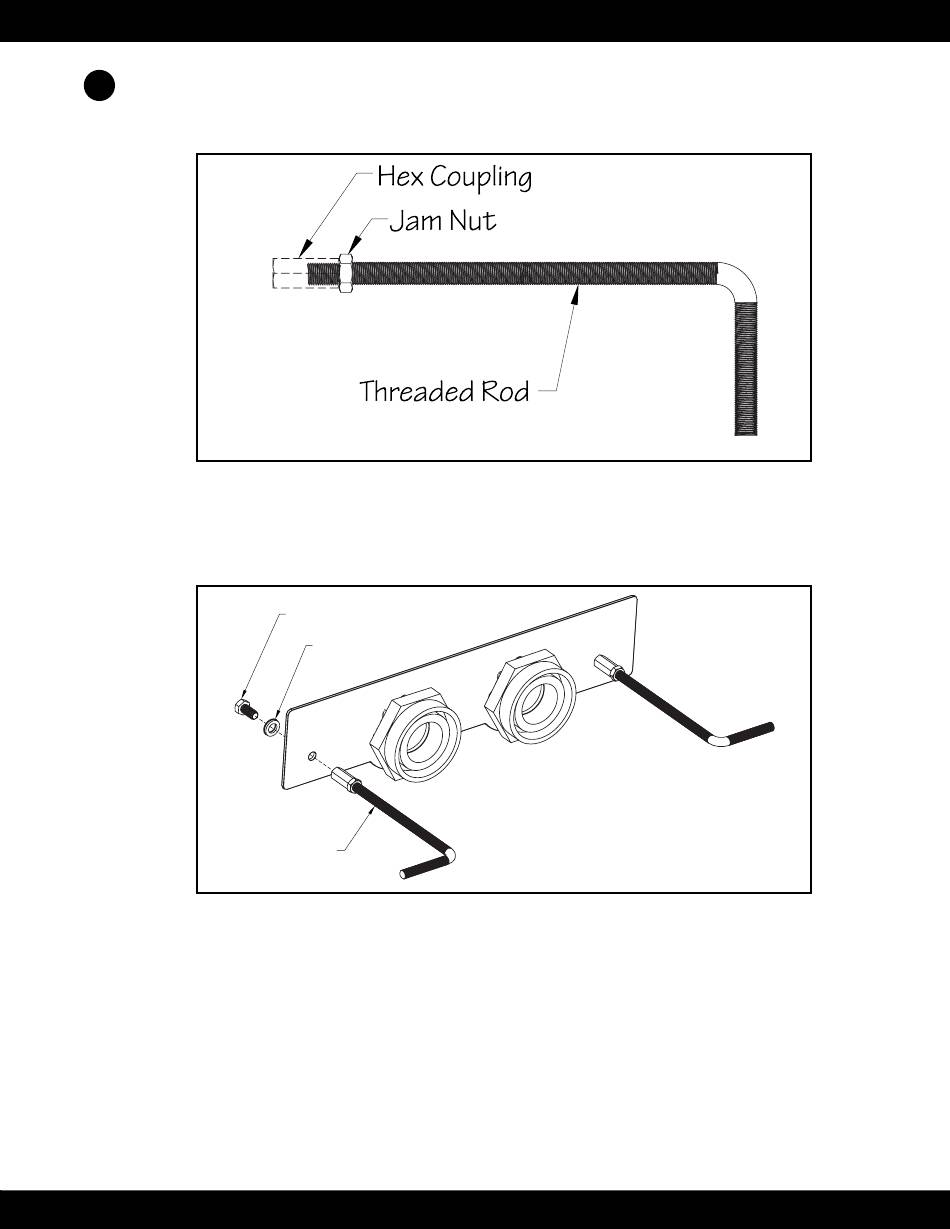 Hex Coupling
Jam Nut
Threaded Rod